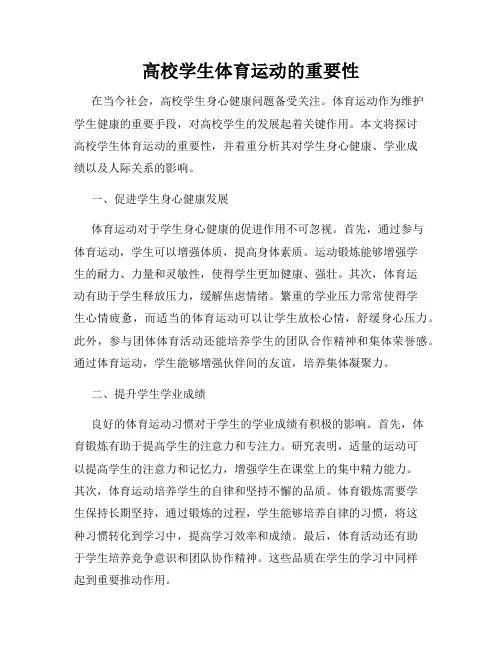 高校学生体育运动的重要性

在当今社会，高校学生身心健康问题备受关注。体育运动作为维护学生健康的重要手段，对高校学生的发展起着关键作用。本文将探讨高校学生体育运动的重要性，并着重分析其对学生身心健康、学业成绩以及人际关系的影响。

一、促进学生身心健康发展

体育运动对于学生身心健康的促进作用不可忽视。首先，通过参与体育运动，学生可以增强体质，提高身体素质。运动锻炼能够增强学生的耐力、力量和灵敏性，使得学生更加健康、强壮。其次，体育运动有助于学生释放压力，缓解焦虑情绪。繁重的学业压力常常使得学生心情疲惫，而适当的体育运动可以让学生放松心情，舒缓身心压力。此外，参与团体体育活动还能培养学生的团队合作精神和集体荣誉感。通过体育运动，学生能够增强伙伴间的友谊，培养集体凝聚力。

二、提升学生学业成绩

良好的体育运动习惯对于学生的学业成绩有积极的影响。首先，体育锻炼有助于提高学生的注意力和专注力。研究表明，适量的运动可以提高学生的注意力和记忆力，增强学生在课堂上的集中精力能力。其次，体育运动培养学生的自律和坚持不懈的品质。体育锻炼需要学生保持长期坚持，通过锻炼的过程，学生能够培养自律的习惯，将这种习惯转化到学习中，提高学习效率和成绩。最后，体育活动还有助于学生培养竞争意识和团队协作精神。这些品质在学生的学习中同样起到重要推动作用。